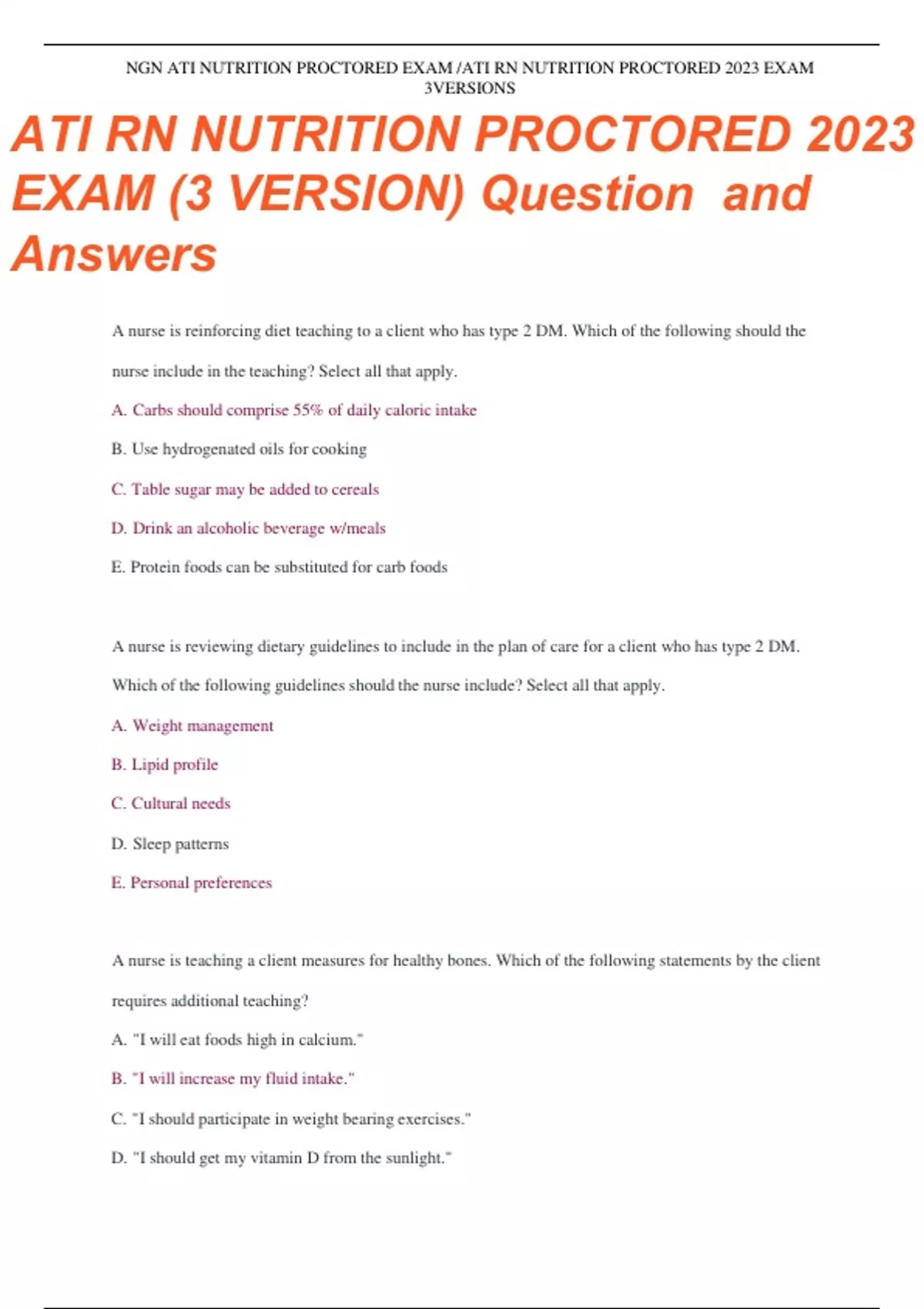 NGN ATI NUTRITION PROCTORED EXAM /ATI RN NUTRITION PROCTORED 2023 EXAM 3VERSIONS

ATI RN NUTRITION PROCTORED 2023 EXAM (3 VERSION) Question and Answers

A nurse is reinforcing diet teaching to a client who has type 2 DM. Which of the following should the nurse include in the teaching? Select all that apply.

A. Carbs should comprise 55% of daily caloric intake

B. Use hydrogenated oils for cooking

C. Table sugar may be added to cereals

D. Drink an alcoholic beverage w/meals

E. Protein foods can be substituted for carb foods

A nurse is reviewing dietary guidelines to include in the plan of care for a client who has type 2 DM. Which of the following guidelines should the nurse include? Select all that apply.

A. Weight management

B. Lipid profile

C. Cultural needs

D. Sleep patterns

E. Personal preferences

A nurse is teaching a client measures for healthy bones. Which of the following statements by the client requires additional teaching?

A. "I will eat foods high in calcium."

B. "I will increase my fluid intake."

C. "I should participate in weight bearing exercises."

D. "I should get my vitamin D from the sunlight."